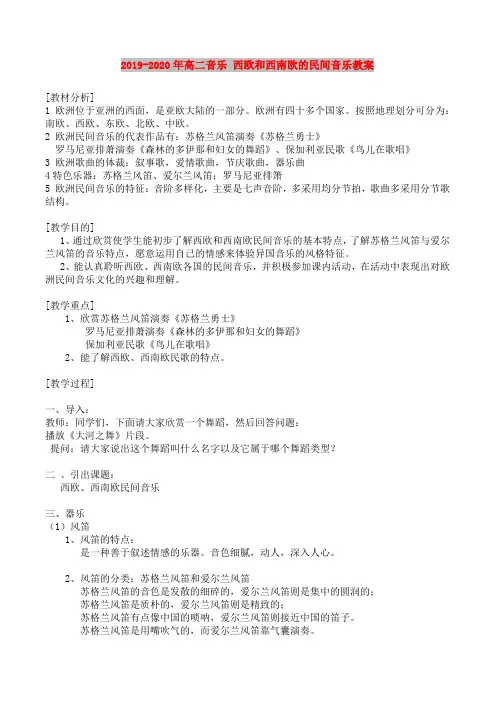 2019-2020年高二音乐 西欧和西南欧的民间音乐教案

[教材分析]
1 欧洲位于亚洲的西面，是亚欧大陆的一部分。欧洲有四十多个国家。按照地理划分可分为：南欧、西欧、东欧、北欧、中欧。
2 欧洲民间音乐的代表作品有：苏格兰风笛演奏《苏格兰勇士》
罗马尼亚排箫演奏《森林的多伊那和妇女的舞蹈》、保加利亚民歌《鸟儿在歌唱》
3 欧洲歌曲的体裁：叙事歌，爱情歌曲，节庆歌曲，器乐曲
4 特色乐器：苏格兰风笛、爱尔兰风笛；罗马尼亚排箫
5 欧洲民间音乐的特征：音阶多样化，主要是七声音阶，多采用均分节拍，歌曲多采用分节歌结构。

[教学目的]
1、通过欣赏使学生能初步了解西欧和西南欧民间音乐的基本特点，了解苏格兰风笛与爱尔兰风笛的音乐特点，愿意运用自己的情感来体验异国音乐的风格特征。
2、能认真聆听西欧、西南欧各国的民间音乐，并积极参加课内活动，在活动中表现出对欧洲民间音乐文化的兴趣和理解。

[教学重点]
1、欣赏苏格兰风笛演奏《苏格兰勇士》
罗马尼亚排箫演奏《森林的多伊那和妇女的舞蹈》
保加利亚民歌《鸟儿在歌唱》
2、能了解西欧、西南欧民歌的特点。

[教学过程]

一、导入：
教师：同学们，下面请大家欣赏一个舞蹈，然后回答问题：
播放《大河之舞》片段。
提问：请大家说出这个舞蹈叫什么名字以及它属于哪个舞蹈类型？

二 、引出课题：
西欧、西南欧民间音乐

三、器乐
（1）风笛
1、风笛的特点：
是一种善于叙述情感的乐器。音色细腻，动人，深入人心。

2、风笛的分类：苏格兰风笛和爱尔兰风笛
苏格兰风笛的音色是发散的细碎的，爱尔兰风笛则是集中的圆润的；
苏格兰风笛是质朴的，爱尔兰风笛则是精致的；
苏格兰风笛有点像中国的唢呐，爱尔兰风笛则接近中国的笛子。
苏格兰风笛是用嘴吹气的，而爱尔兰风笛靠气囊演奏。